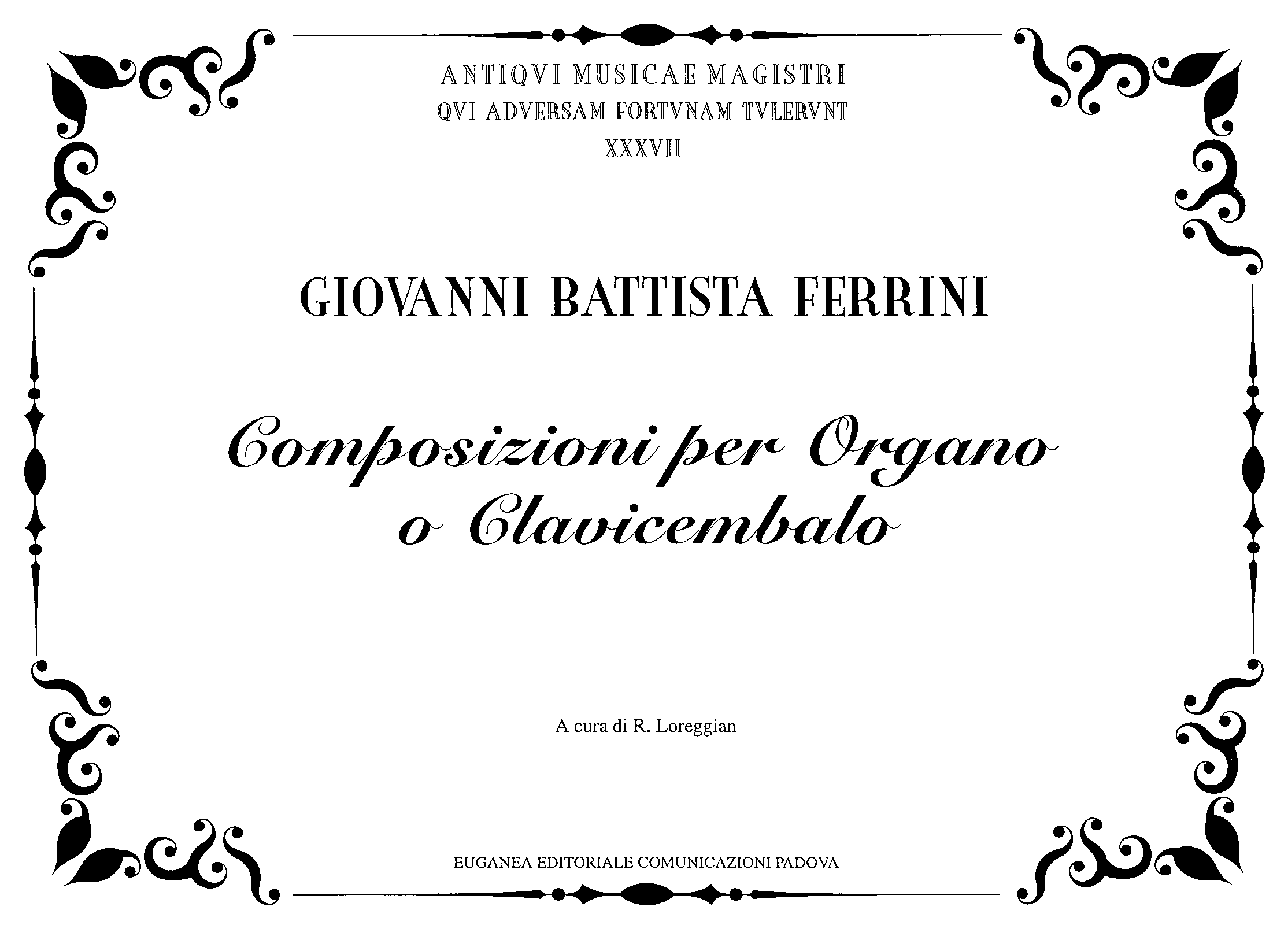 ANTIQVI MUSICAE MAGISTRI
QVI ADVERSAM FORTVNAM TVLERVNT
XXXVII

GIOVANNI BATTISTA FERRINI

Composizioni per Organo
o Clavicembalo

A cura di R. Loreggian

EUGANEA EDITORIALE COMUNICAZIONI PADOVA